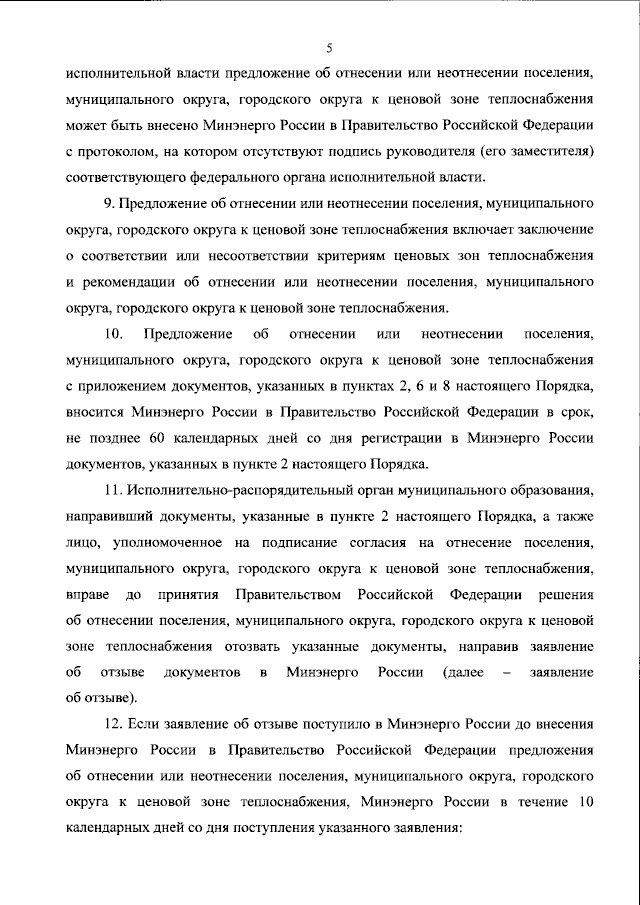 5

исполнительной власти предложение об отнесении или неотнесении поселения, муниципального округа, городского округа к ценовой зоне теплоснабжения может быть внесено Минэнерго России в Правительство Российской Федерации с протоколом, на котором отсутствуют подпись руководителя (его заместителя) соответствующего федерального органа исполнительной власти.

9. Предложение об отнесении или неотнесении поселения, муниципального округа, городского округа к ценовой зоне теплоснабжения включает заключение о соответствии или несоответствии критериям ценовых зон теплоснабжения и рекомендации об отнесении или неотнесении поселения, муниципального округа, городского округа к ценовой зоне теплоснабжения.

10. Предложение об отнесении или неотнесении поселения, муниципального округа, городского округа к ценовой зоне теплоснабжения с приложением документов, указанных в пунктах 2, 6 и 8 настоящего Порядка, вносится Минэнерго России в Правительство Российской Федерации в срок, не позднее 60 календарных дней со дня регистрации в Минэнерго России документов, указанных в пункте 2 настоящего Порядка.

11. Исполнительно-распорядительный орган муниципального образования, направивший документы, указанные в пункте 2 настоящего Порядка, а также лицо, уполномоченное на подписание согласия на отнесение поселения, муниципального округа, городского округа к ценовой зоне теплоснабжения, вправе до принятия Правительством Российской Федерации решения об отнесении поселения, муниципального округа, городского округа к ценовой зоне теплоснабжения отозвать указанные документы, направив заявление об отзыве документов в Минэнерго России (далее – заявление об отзыве).

12. Если заявление об отзыве поступило в Минэнерго России до внесения Минэнерго России в Правительство Российской Федерации предложения об отнесении или неотнесении поселения, муниципального округа, городского округа к ценовой зоне теплоснабжения, Минэнерго России в течение 10 календарных дней со дня поступления указанного заявления: